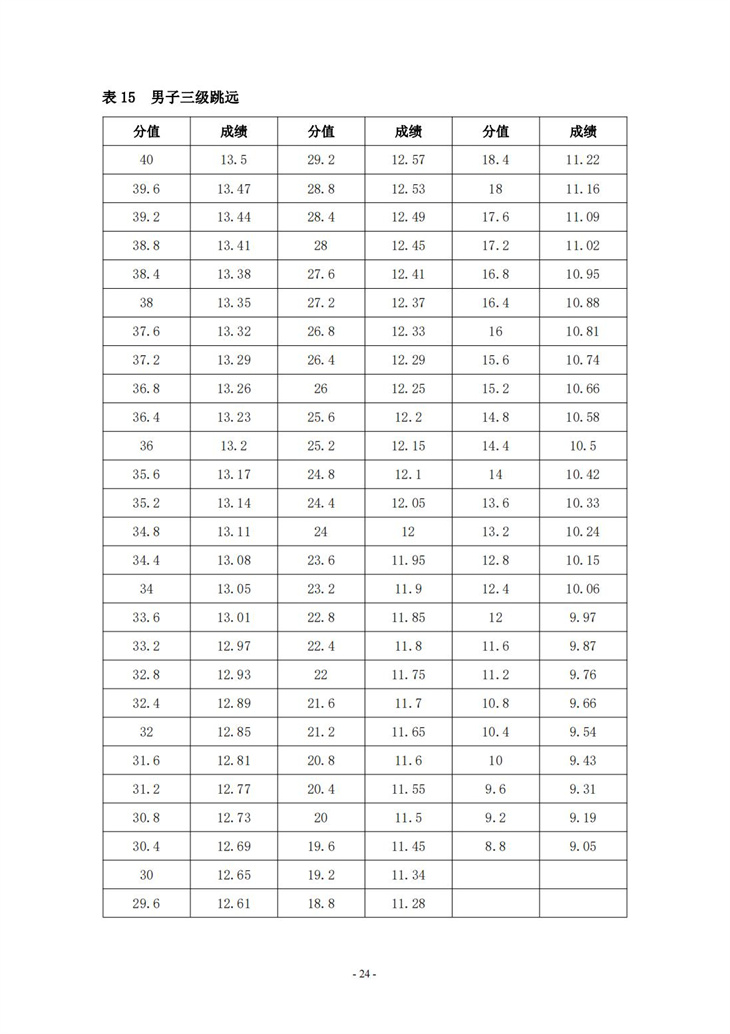 表 15　男子三级跳远

| 分值 | 成绩 | 分值 | 成绩 | 分值 | 成绩 |
|---|---|---|---|---|---|
| 40 | 13.5 | 29.2 | 12.57 | 18.4 | 11.22 |
| 39.6 | 13.47 | 28.8 | 12.53 | 18 | 11.16 |
| 39.2 | 13.44 | 28.4 | 12.49 | 17.6 | 11.09 |
| 38.8 | 13.41 | 28 | 12.45 | 17.2 | 11.02 |
| 38.4 | 13.38 | 27.6 | 12.41 | 16.8 | 10.95 |
| 38 | 13.35 | 27.2 | 12.37 | 16.4 | 10.88 |
| 37.6 | 13.32 | 26.8 | 12.33 | 16 | 10.81 |
| 37.2 | 13.29 | 26.4 | 12.29 | 15.6 | 10.74 |
| 36.8 | 13.26 | 26 | 12.25 | 15.2 | 10.66 |
| 36.4 | 13.23 | 25.6 | 12.2 | 14.8 | 10.58 |
| 36 | 13.2 | 25.2 | 12.15 | 14.4 | 10.5 |
| 35.6 | 13.17 | 24.8 | 12.1 | 14 | 10.42 |
| 35.2 | 13.14 | 24.4 | 12.05 | 13.6 | 10.33 |
| 34.8 | 13.11 | 24 | 12 | 13.2 | 10.24 |
| 34.4 | 13.08 | 23.6 | 11.95 | 12.8 | 10.15 |
| 34 | 13.05 | 23.2 | 11.9 | 12.4 | 10.06 |
| 33.6 | 13.01 | 22.8 | 11.85 | 12 | 9.97 |
| 33.2 | 12.97 | 22.4 | 11.8 | 11.6 | 9.87 |
| 32.8 | 12.93 | 22 | 11.75 | 11.2 | 9.76 |
| 32.4 | 12.89 | 21.6 | 11.7 | 10.8 | 9.66 |
| 32 | 12.85 | 21.2 | 11.65 | 10.4 | 9.54 |
| 31.6 | 12.81 | 20.8 | 11.6 | 10 | 9.43 |
| 31.2 | 12.77 | 20.4 | 11.55 | 9.6 | 9.31 |
| 30.8 | 12.73 | 20 | 11.5 | 9.2 | 9.19 |
| 30.4 | 12.69 | 19.6 | 11.45 | 8.8 | 9.05 |
| 30 | 12.65 | 19.2 | 11.34 | | |
| 29.6 | 12.61 | 18.8 | 11.28 | | |

- 24 -